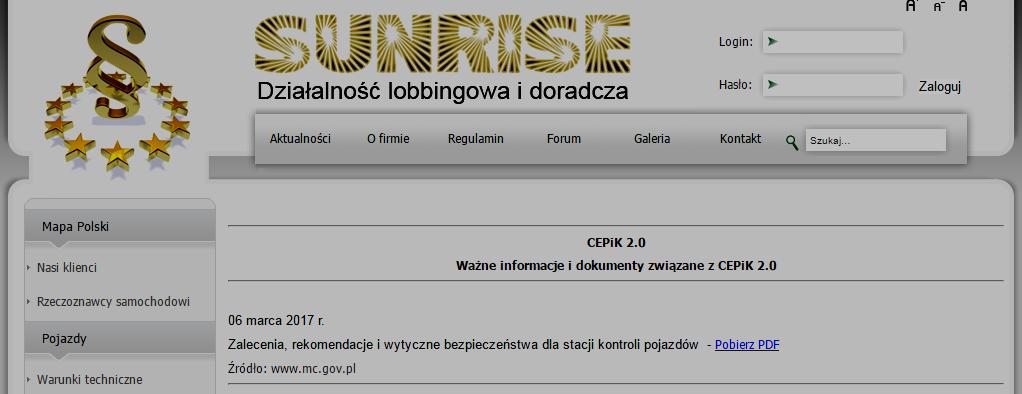 A A A

SUNRISE
Działalność lobbingowa i doradcza

Login:
Hasło:
Zaloguj

Aktualności O firmie Regulamin Forum Galeria Kontakt Szukaj...

Mapa Polski
Nasi klienci
Rzeczoznawcy samochodowi
Pojazdy
Warunki techniczne

CEPiK 2.0
Ważne informacje i dokumenty związane z CEPiK 2.0

06 marca 2017 r.
Zalecenia, rekomendacje i wytyczne bezpieczeństwa dla stacji kontroli pojazdów - Pobierz PDF
Źródło: www.mc.gov.pl